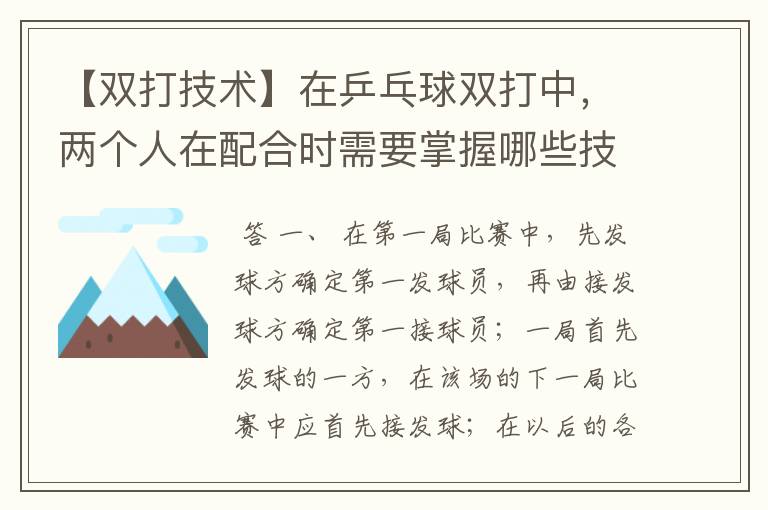 【双打技术】在乒乓球双打中，两个人在配合时需要掌握哪些技

答 一、 在第一局比赛中，先发球方确定第一发球员，再由接发球方确定第一接球员；一局首先发球的一方，在该场的下一局比赛中应首先接发球；在以后的各